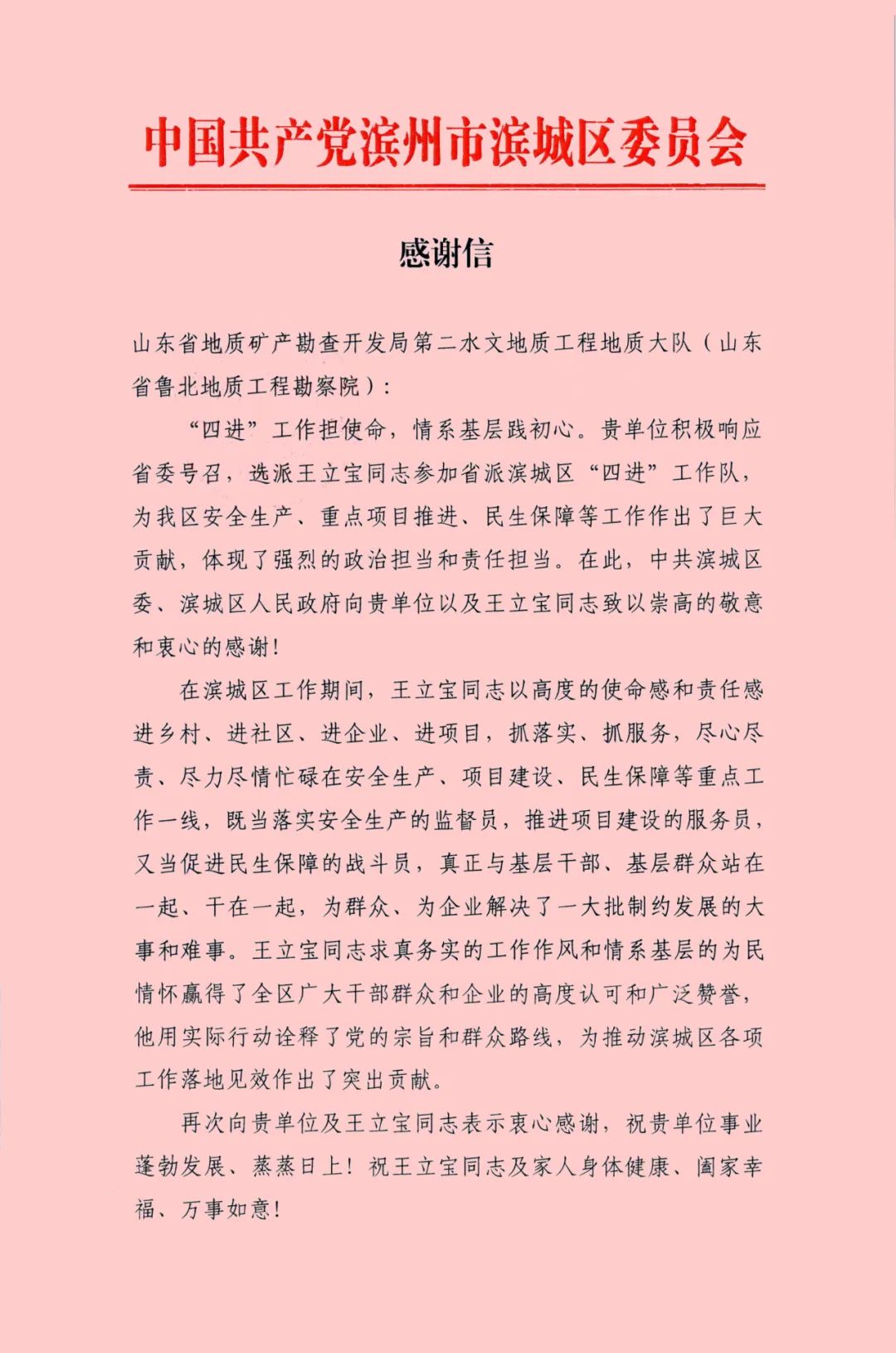 中国共产党滨州市滨城区委员会

感谢信

山东省地质矿产勘查开发局第二水文地质工程地质大队（山东省鲁北地质工程勘察院）：

“四进”工作担使命，情系基层践初心。贵单位积极响应省委号召，选派王立宝同志参加省派滨城区“四进”工作队，为我区安全生产、重点项目推进、民生保障等工作作出了巨大贡献，体现了强烈的政治担当和责任担当。在此，中共滨城区委、滨城区人民政府向贵单位以及王立宝同志致以崇高的敬意和衷心的感谢！

在滨城区工作期间，王立宝同志以高度的使命感和责任感进乡村、进社区、进企业、进项目，抓落实、抓服务，尽心尽责、尽力尽情忙碌在安全生产、项目建设、民生保障等重点工作一线，既当落实安全生产的监督员，推进项目建设的服务员，又当促进民生保障的战斗员，真正与基层干部、基层群众站在一起、干在一起，为群众、为企业解决了一大批制约发展的大事和难事。王立宝同志求真务实的工作作风和情系基层的为民情怀赢得了全区广大干部群众和企业的高度认可和广泛赞誉，他用实际行动诠释了党的宗旨和群众路线，为推动滨城区各项工作落地见效作出了突出贡献。

再次向贵单位及王立宝同志表示衷心感谢，祝贵单位事业蓬勃发展、蒸蒸日上！祝王立宝同志及家人身体健康、阖家幸福、万事如意！